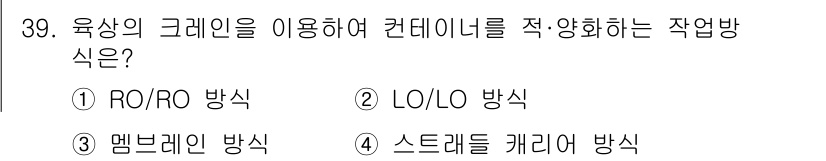 39. 육상의 크레인을 이용하여 컨테이너를 적·양화하는 작업방식은?

① RO/RO 방식
② LO/LO 방식
③ 멤브레인 방식
④ 스트래들 캐리어 방식